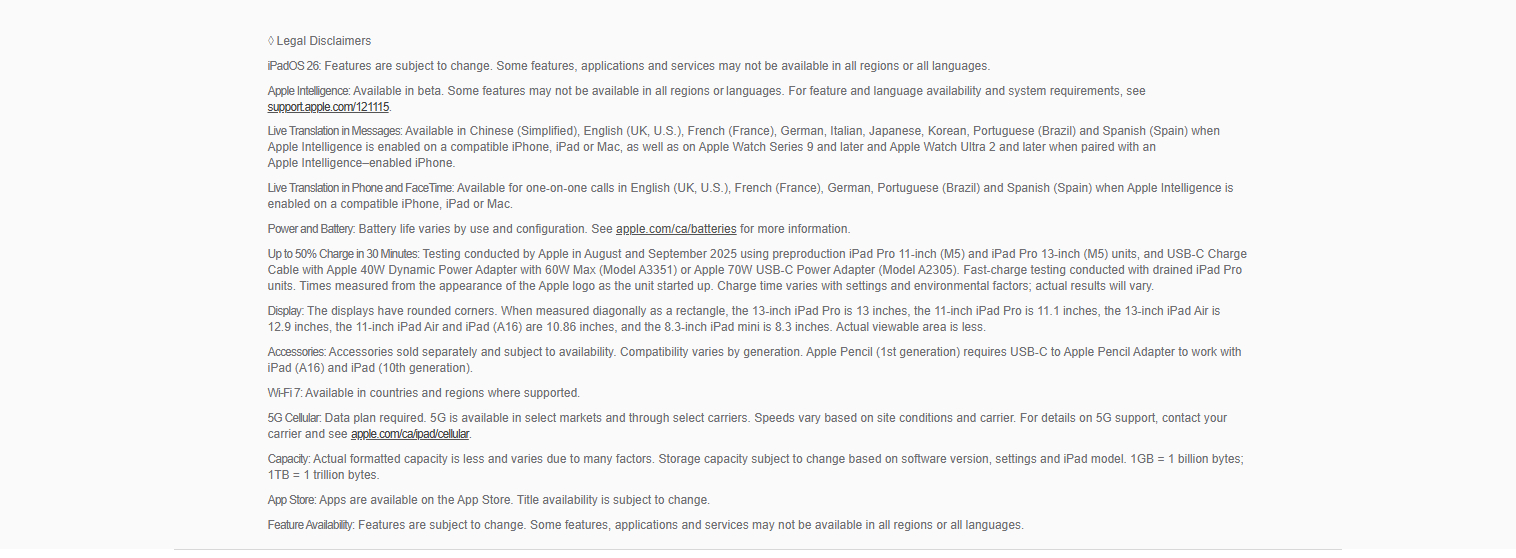 ◊ Legal Disclaimers

iPadOS 26: Features are subject to change. Some features, applications and services may not be available in all regions or all languages.

Apple Intelligence: Available in beta. Some features may not be available in all regions or languages. For feature and language availability and system requirements, see support.apple.com/121115.

Live Translation in Messages: Available in Chinese (Simplified), English (UK, U.S.), French (France), German, Italian, Japanese, Korean, Portuguese (Brazil) and Spanish (Spain) when Apple Intelligence is enabled on a compatible iPhone, iPad or Mac, as well as on Apple Watch Series 9 and later and Apple Watch Ultra 2 and later when paired with an Apple Intelligence–enabled iPhone.

Live Translation in Phone and FaceTime: Available for one-on-one calls in English (UK, U.S.), French (France), German, Portuguese (Brazil) and Spanish (Spain) when Apple Intelligence is enabled on a compatible iPhone, iPad or Mac.

Power and Battery: Battery life varies by use and configuration. See apple.com/ca/batteries for more information.

Up to 50% Charge in 30 Minutes: Testing conducted by Apple in August and September 2025 using preproduction iPad Pro 11-inch (M5) and iPad Pro 13-inch (M5) units, and USB-C Charge Cable with Apple 40W Dynamic Power Adapter with 60W Max (Model A3351) or Apple 70W USB-C Power Adapter (Model A2305). Fast-charge testing conducted with drained iPad Pro units. Times measured from the appearance of the Apple logo as the unit started up. Charge time varies with settings and environmental factors; actual results will vary.

Display: The displays have rounded corners. When measured diagonally as a rectangle, the 13-inch iPad Pro is 13 inches, the 11-inch iPad Pro is 11.1 inches, the 13-inch iPad Air is 12.9 inches, the 11-inch iPad Air and iPad (A16) are 10.86 inches, and the 8.3-inch iPad mini is 8.3 inches. Actual viewable area is less.

Accessories: Accessories sold separately and subject to availability. Compatibility varies by generation. Apple Pencil (1st generation) requires USB-C to Apple Pencil Adapter to work with iPad (A16) and iPad (10th generation).

Wi-Fi 7: Available in countries and regions where supported.

5G Cellular: Data plan required. 5G is available in select markets and through select carriers. Speeds vary based on site conditions and carrier. For details on 5G support, contact your carrier and see apple.com/ca/ipad/cellular.

Capacity: Actual formatted capacity is less and varies due to many factors. Storage capacity subject to change based on software version, settings and iPad model. 1GB = 1 billion bytes; 1TB = 1 trillion bytes.

App Store: Apps are available on the App Store. Title availability is subject to change.

Feature Availability: Features are subject to change. Some features, applications and services may not be available in all regions or all languages.